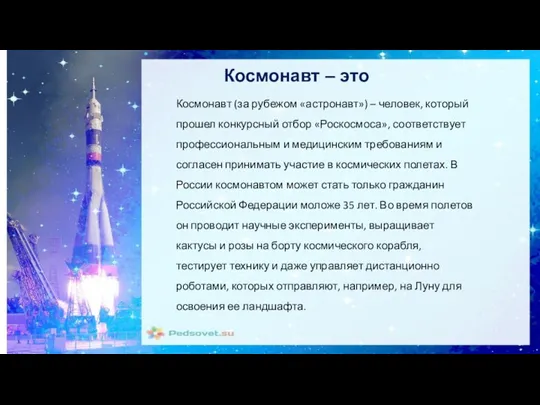 Космонавт – это

Космонавт (за рубежом «астронавт») – человек, который прошел конкурсный отбор «Роскосмоса», соответствует профессиональным и медицинским требованиям и согласен принимать участие в космических полетах. В России космонавтом может стать только гражданин Российской Федерации моложе 35 лет. Во время полетов он проводит научные эксперименты, выращивает кактусы и розы на борту космического корабля, тестирует технику и даже управляет дистанционно роботами, которых отправляют, например, на Луну для освоения ее ландшафта.

Pedsovet.su